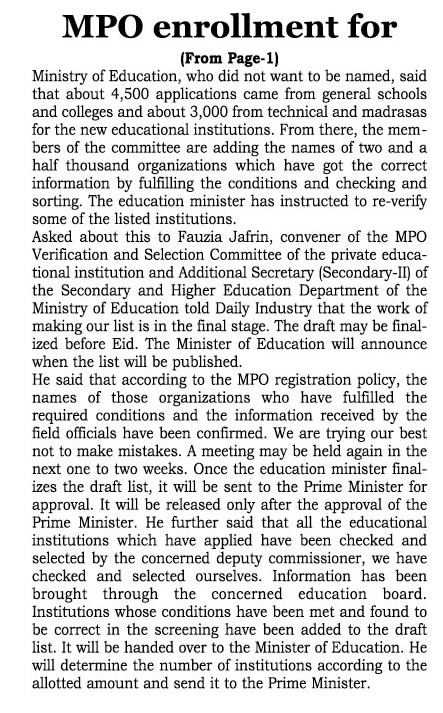 MPO enrollment for

(From Page-1)

Ministry of Education, who did not want to be named, said that about 4,500 applications came from general schools and colleges and about 3,000 from technical and madrasas for the new educational institutions. From there, the members of the committee are adding the names of two and a half thousand organizations which have got the correct information by fulfilling the conditions and checking and sorting. The education minister has instructed to re-verify some of the listed institutions.

Asked about this to Fauzia Jafrin, convener of the MPO Verification and Selection Committee of the private educational institution and Additional Secretary (Secondary-II) of the Secondary and Higher Education Department of the Ministry of Education told Daily Industry that the work of making our list is in the final stage. The draft may be finalized before Eid. The Minister of Education will announce when the list will be published.

He said that according to the MPO registration policy, the names of those organizations who have fulfilled the required conditions and the information received by the field officials have been confirmed. We are trying our best not to make mistakes. A meeting may be held again in the next one to two weeks. Once the education minister finalizes the draft list, it will be sent to the Prime Minister for approval. It will be released only after the approval of the Prime Minister. He further said that all the educational institutions which have applied have been checked and selected by the concerned deputy commissioner, we have checked and selected ourselves. Information has been brought through the concerned education board. Institutions whose conditions have been met and found to be correct in the screening have been added to the draft list. It will be handed over to the Minister of Education. He will determine the number of institutions according to the allotted amount and send it to the Prime Minister.